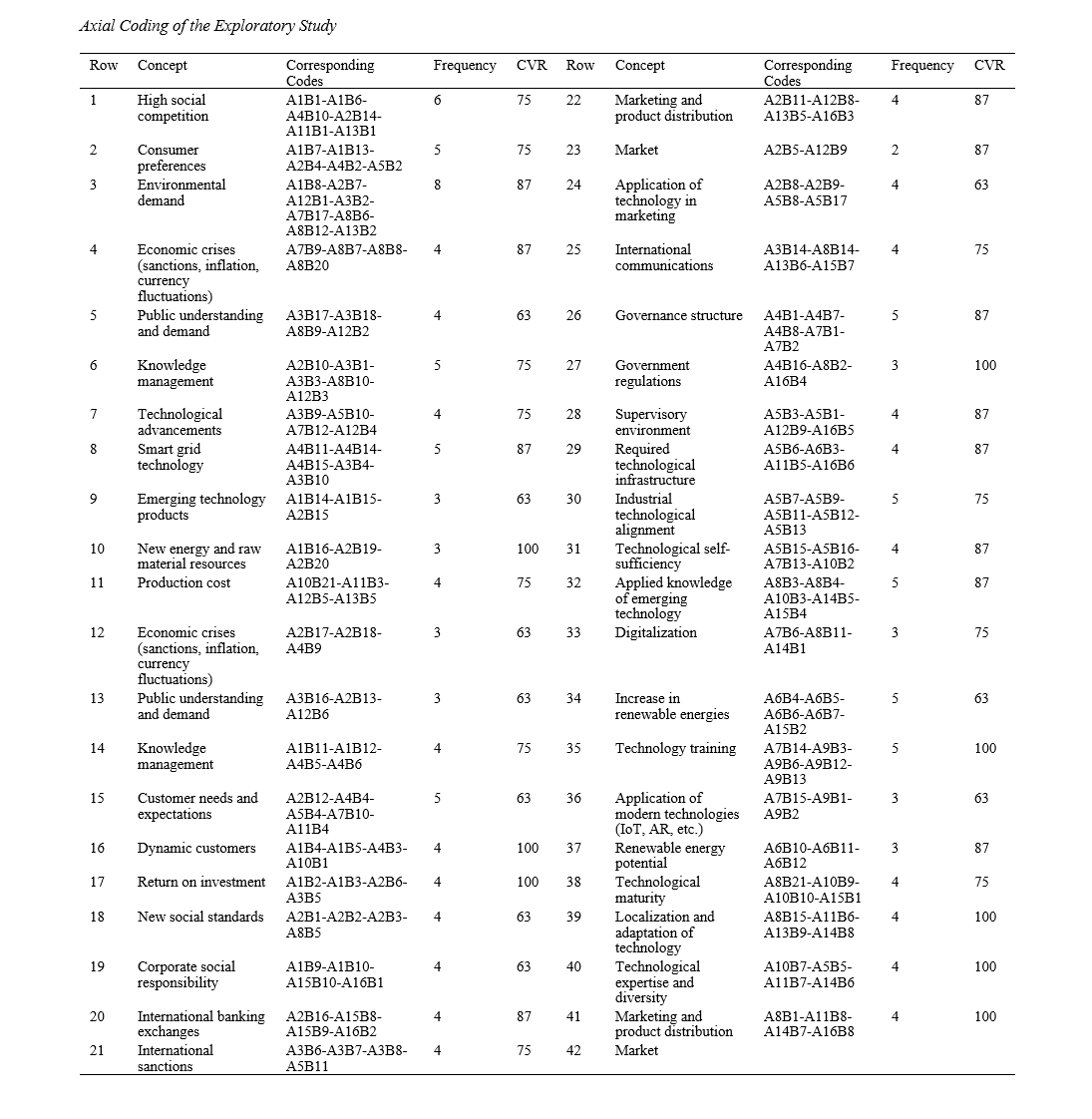 Axial Coding of the Exploratory Study

| Row | Concept | Corresponding Codes | Frequency | CVR | Row | Concept | Corresponding Codes | Frequency | CVR |
|---|---|---|---|---|---|---|---|---|---|
| 1 | High social competition | A1B1-A1B6-A4B10-A2B14-A11B1-A13B1 | 6 | 75 | 22 | Marketing and product distribution | A2B11-A12B8-A13B5-A16B3 | 4 | 87 |
| 2 | Consumer preferences | A1B7-A1B13-A2B4-A4B2-A5B2 | 5 | 75 | 23 | Market | A2B5-A12B9 | 2 | 87 |
| 3 | Environmental demand | A1B8-A2B7-A12B1-A3B2-A7B17-A8B6-A8B12-A13B2 | 8 | 87 | 24 | Application of technology in marketing | A2B8-A2B9-A5B8-A5B17 | 4 | 63 |
| 4 | Economic crises (sanctions, inflation, currency fluctuations) | A7B9-A8B7-A8B8-A8B20 | 4 | 87 | 25 | International communications | A3B14-A8B14-A13B6-A15B7 | 4 | 75 |
| 5 | Public understanding and demand | A3B17-A3B18-A8B9-A12B2 | 4 | 63 | 26 | Governance structure | A4B1-A4B7-A4B8-A7B1-A7B2 | 5 | 87 |
| 6 | Knowledge management | A2B10-A3B1-A3B3-A8B10-A12B3 | 5 | 75 | 27 | Government regulations | A4B16-A8B2-A16B4 | 3 | 100 |
| 7 | Technological advancements | A3B9-A5B10-A7B12-A12B4 | 4 | 75 | 28 | Supervisory environment | A5B3-A5B1-A12B9-A16B5 | 4 | 87 |
| 8 | Smart grid technology | A4B11-A4B14-A4B15-A3B4-A3B10 | 5 | 87 | 29 | Required technological infrastructure | A5B6-A6B3-A11B5-A16B6 | 4 | 87 |
| 9 | Emerging technology products | A1B14-A1B15-A2B15 | 3 | 63 | 30 | Industrial technological alignment | A5B7-A5B9-A5B11-A5B12-A5B13 | 5 | 75 |
| 10 | New energy and raw material resources | A1B16-A2B19-A2B20 | 3 | 100 | 31 | Technological self-sufficiency | A5B15-A5B16-A7B13-A10B2 | 4 | 87 |
| 11 | Production cost | A10B21-A11B3-A12B5-A13B5 | 4 | 75 | 32 | Applied knowledge of emerging technology | A8B3-A8B4-A10B3-A14B5-A15B4 | 5 | 87 |
| 12 | Economic crises (sanctions, inflation, currency fluctuations) | A2B17-A2B18-A4B9 | 3 | 63 | 33 | Digitalization | A7B6-A8B11-A14B1 | 3 | 75 |
| 13 | Public understanding and demand | A3B16-A2B13-A12B6 | 3 | 63 | 34 | Increase in renewable energies | A6B4-A6B5-A6B6-A6B7-A15B2 | 5 | 63 |
| 14 | Knowledge management | A1B11-A1B12-A4B5-A4B6 | 4 | 75 | 35 | Technology training | A7B14-A9B3-A9B6-A9B12-A9B13 | 5 | 100 |
| 15 | Customer needs and expectations | A2B12-A4B4-A5B4-A7B10-A11B4 | 5 | 63 | 36 | Application of modern technologies (IoT, AR, etc.) | A7B15-A9B1-A9B2 | 3 | 63 |
| 16 | Dynamic customers | A1B4-A1B5-A4B3-A10B1 | 4 | 100 | 37 | Renewable energy potential | A6B10-A6B11-A6B12 | 3 | 87 |
| 17 | Return on investment | A1B2-A1B3-A2B6-A3B5 | 4 | 100 | 38 | Technological maturity | A8B21-A10B9-A10B10-A15B1 | 4 | 75 |
| 18 | New social standards | A2B1-A2B2-A2B3-A8B5 | 4 | 63 | 39 | Localization and adaptation of technology | A8B15-A11B6-A13B9-A14B8 | 4 | 100 |
| 19 | Corporate social responsibility | A1B9-A1B10-A15B10-A16B1 | 4 | 63 | 40 | Technological expertise and diversity | A10B7-A5B5-A11B7-A14B6 | 4 | 100 |
| 20 | International banking exchanges | A2B16-A15B8-A15B9-A16B2 | 4 | 87 | 41 | Marketing and product distribution | A8B1-A11B8-A14B7-A16B8 | 4 | 100 |
| 21 | International sanctions | A3B6-A3B7-A3B8-A5B11 | 4 | 75 | 42 | Market | | | |